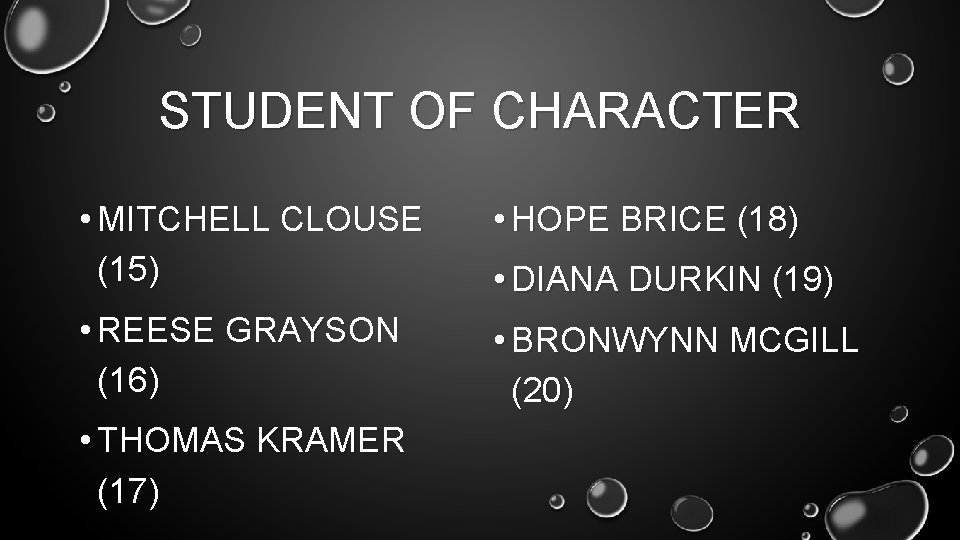 STUDENT OF CHARACTER

• MITCHELL CLOUSE (15)
• REESE GRAYSON (16)
• THOMAS KRAMER (17)

• HOPE BRICE (18)
• DIANA DURKIN (19)
• BRONWYNN MCGILL (20)